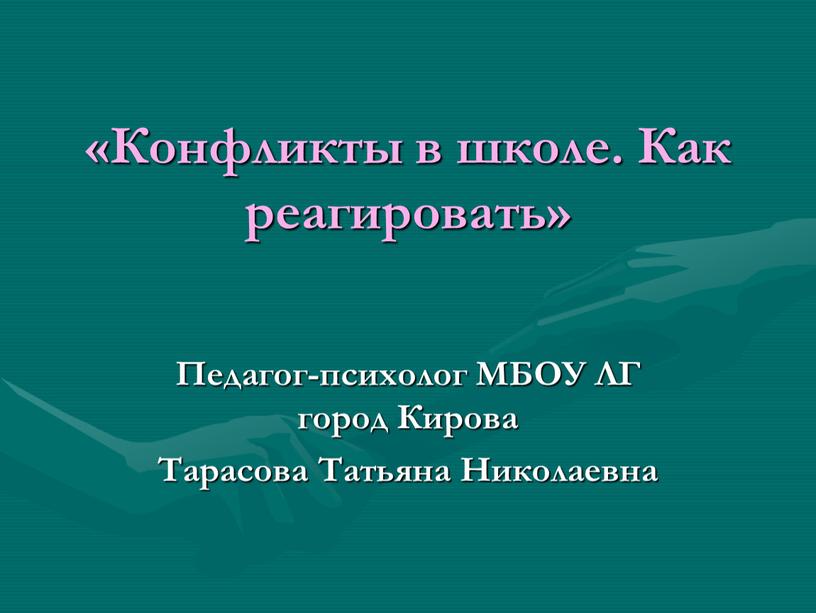 «Конфликты в школе. Как реагировать»

Педагог-психолог МБОУ ЛГ
город Кирова
Тарасова Татьяна Николаевна